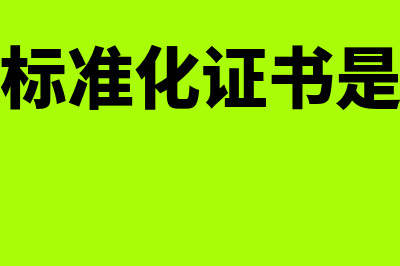 标准化证书是